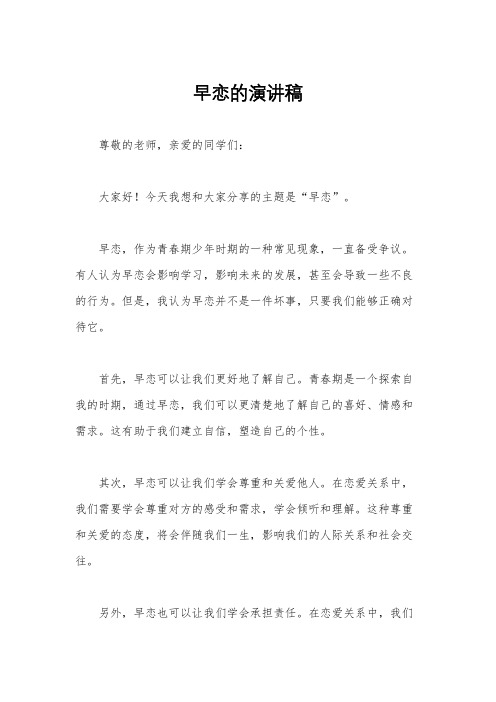 早恋的演讲稿

尊敬的老师，亲爱的同学们：

大家好！今天我想和大家分享的主题是“早恋”。

早恋，作为青春期少年时期的一种常见现象，一直备受争议。有人认为早恋会影响学习，影响未来的发展，甚至会导致一些不良的行为。但是，我认为早恋并不是一件坏事，只要我们能够正确对待它。

首先，早恋可以让我们更好地了解自己。青春期是一个探索自我的时期，通过早恋，我们可以更清楚地了解自己的喜好、情感和需求。这有助于我们建立自信，塑造自己的个性。

其次，早恋可以让我们学会尊重和关爱他人。在恋爱关系中，我们需要学会尊重对方的感受和需求，学会倾听和理解。这种尊重和关爱的态度，将会伴随我们一生，影响我们的人际关系和社会交往。

另外，早恋也可以让我们学会承担责任。在恋爱关系中，我们